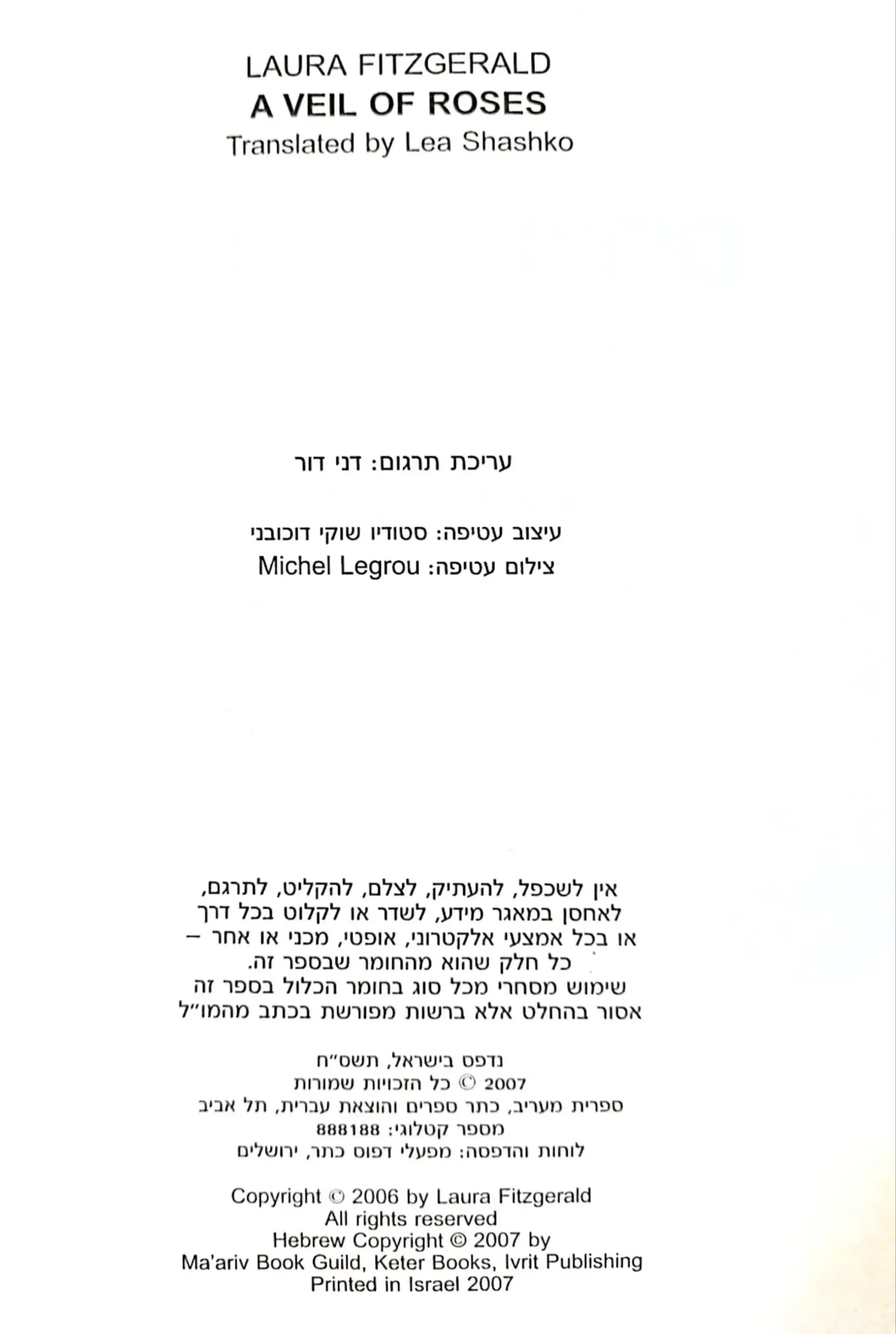 LAURA FITZGERALD
A VEIL OF ROSES
Translated by Lea Shashko

עריכת תרגום: דני דור

עיצוב עטיפה: סטודיו שוקי דוכובני
צילום עטיפה: Michel Legrou

אין לשכפל, להעתיק, לצלם, להקליט, לתרגם, לאחסן במאגר מידע, לשדר או לקלוט בכל דרך או בכל אמצעי אלקטרוני, אופטי, מכני או אחר – כל חלק שהוא מהחומר שבספר זה. שימוש מסחרי מכל סוג בחומר הכלול בספר זה אסור בהחלט אלא ברשות מפורשת בכתב מהמו"ל

נדפס בישראל, תשס"ח
2007 © כל הזכויות שמורות
ספרית מעריב, כתר ספרים והוצאת עברית, תל אביב
מספר קטלוגי: 888188
לוחות והדפסה: מפעלי דפוס כתר, ירושלים

Copyright © 2006 by Laura Fitzgerald
All rights reserved
Hebrew Copyright © 2007 by
Ma'ariv Book Guild, Keter Books, Ivrit Publishing
Printed in Israel 2007